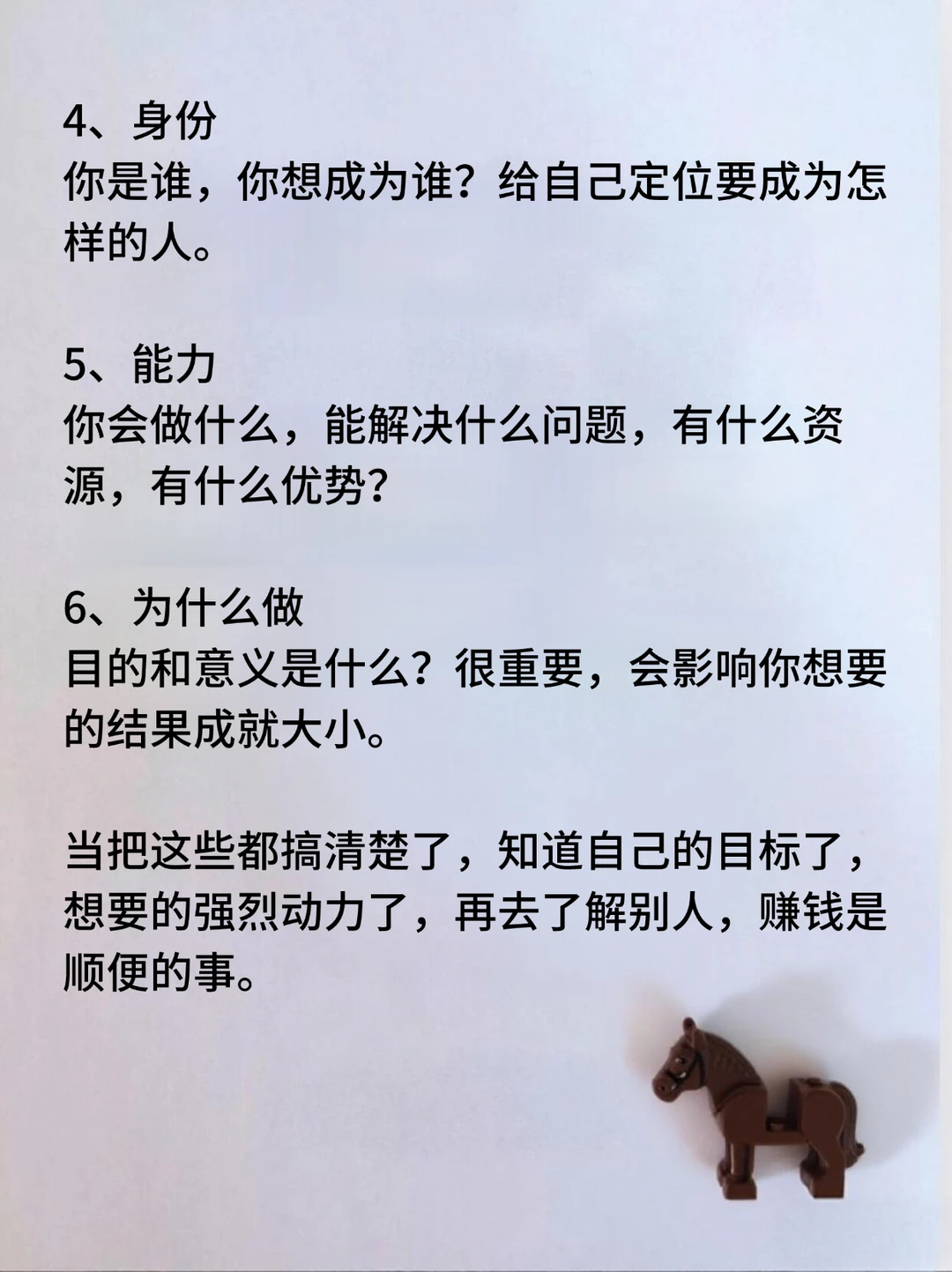 4、身份
你是谁，你想成为谁？给自己定位要成为怎样的人。

5、能力
你会做什么，能解决什么问题，有什么资源，有什么优势？

6、为什么做
目的和意义是什么？很重要，会影响你想要的结果成就大小。

当把这些都搞清楚了，知道自己的目标了，想要的强烈动力了，再去了解别人，赚钱是顺便的事。